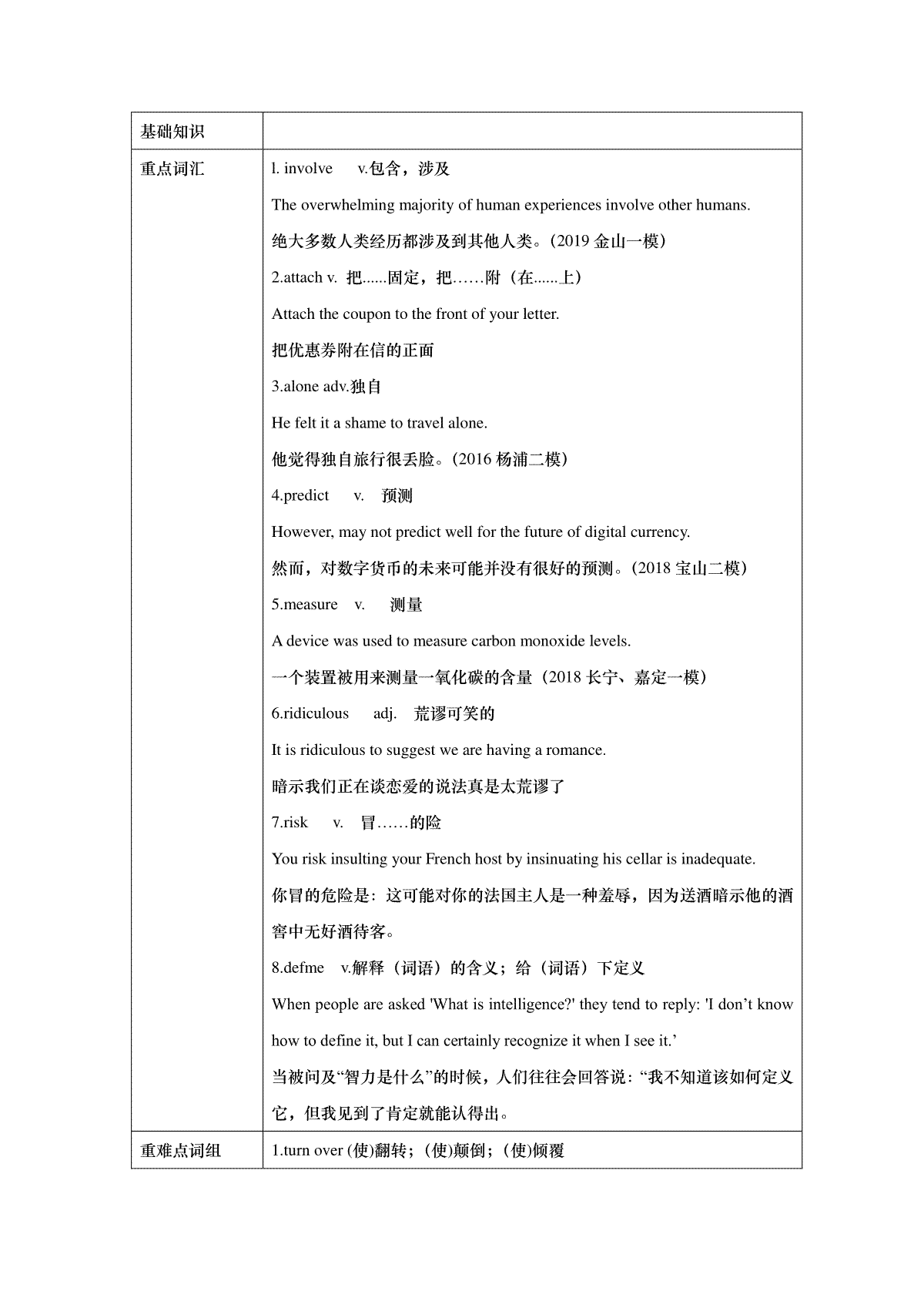 | 基础知识 | |
|---|---|
| 重点词汇 | l. involve v.包含，涉及<br>The overwhelming majority of human experiences involve other humans.<br>绝大多数人类经历都涉及到其他人类。(2019 金山一模)<br>2.attach v. 把......固定，把……附（在......上）<br>Attach the coupon to the front of your letter.<br>把优惠券附在信的正面<br>3.alone adv.独自<br>He felt it a shame to travel alone.<br>他觉得独自旅行很丢脸。(2016 杨浦二模)<br>4.predict v. 预测<br>However, may not predict well for the future of digital currency.<br>然而，对数字货币的未来可能并没有很好的预测。(2018 宝山二模)<br>5.measure v. 测量<br>A device was used to measure carbon monoxide levels.<br>一个装置被用来测量一氧化碳的含量（2018 长宁、嘉定一模）<br>6.ridiculous adj. 荒谬可笑的<br>It is ridiculous to suggest we are having a romance.<br>暗示我们正在谈恋爱的说法真是太荒谬了<br>7.risk v. 冒……的险<br>You risk insulting your French host by insinuating his cellar is inadequate.<br>你冒的危险是：这可能对你的法国主人是一种羞辱，因为送酒暗示他的酒窖中无好酒待客。<br>8.defme v.解释（词语）的含义；给（词语）下定义<br>When people are asked 'What is intelligence?' they tend to reply: 'I don’t know how to define it, but I can certainly recognize it when I see it.’<br>当被问及“智力是什么”的时候，人们往往会回答说：“我不知道该如何定义它，但我见到了肯定就能认得出。 |
| 重难点词组 | 1.turn over (使)翻转；(使)颠倒；(使)倾覆 |